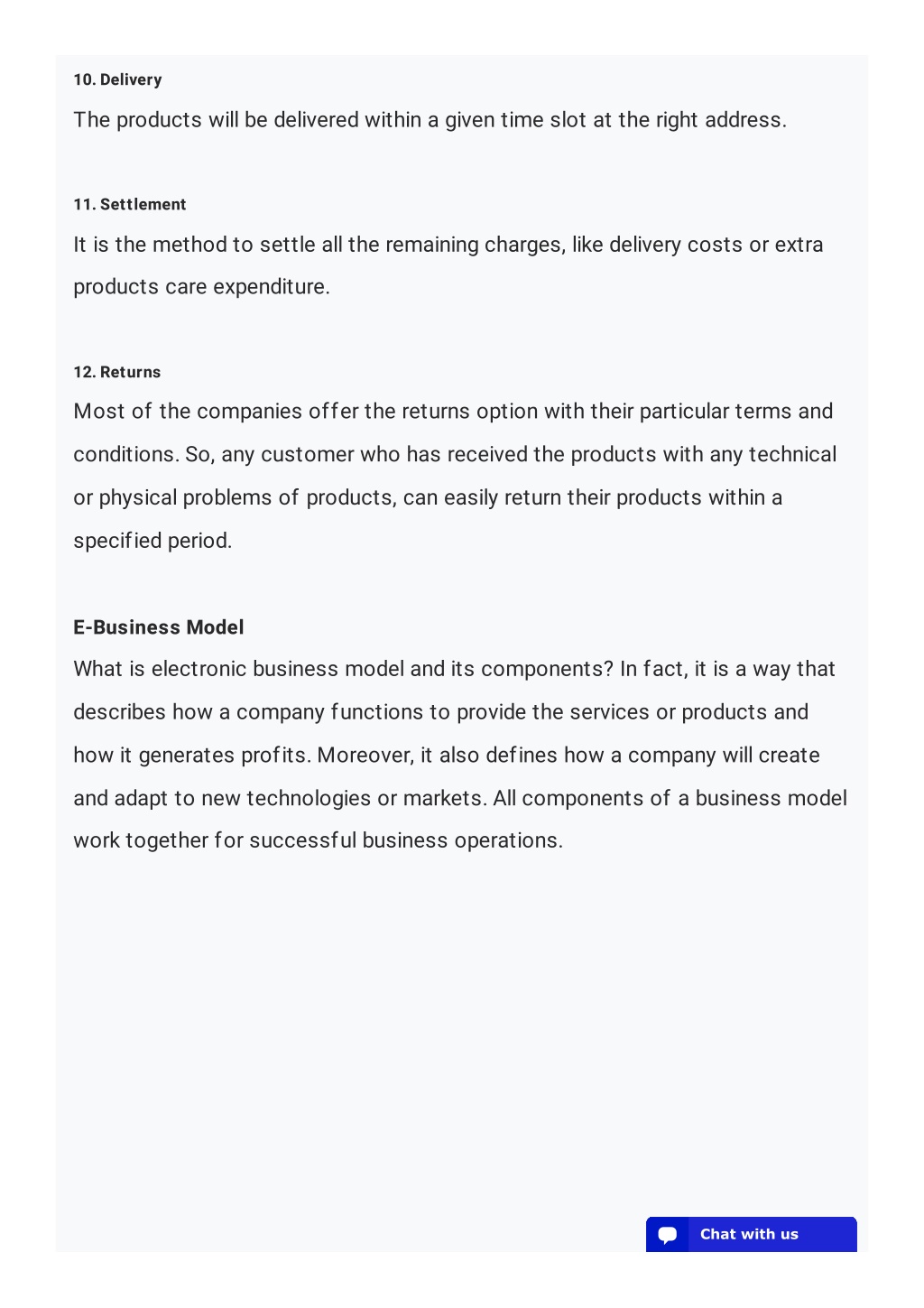 10. Delivery

The products will be delivered within a given time slot at the right address.

11. Settlement

It is the method to settle all the remaining charges, like delivery costs or extra products care expenditure.

12. Returns

Most of the companies offer the returns option with their particular terms and conditions. So, any customer who has received the products with any technical or physical problems of products, can easily return their products within a specified period.

E-Business Model

What is electronic business model and its components? In fact, it is a way that describes how a company functions to provide the services or products and how it generates profits. Moreover, it also defines how a company will create and adapt to new technologies or markets. All components of a business model work together for successful business operations.

Chat with us